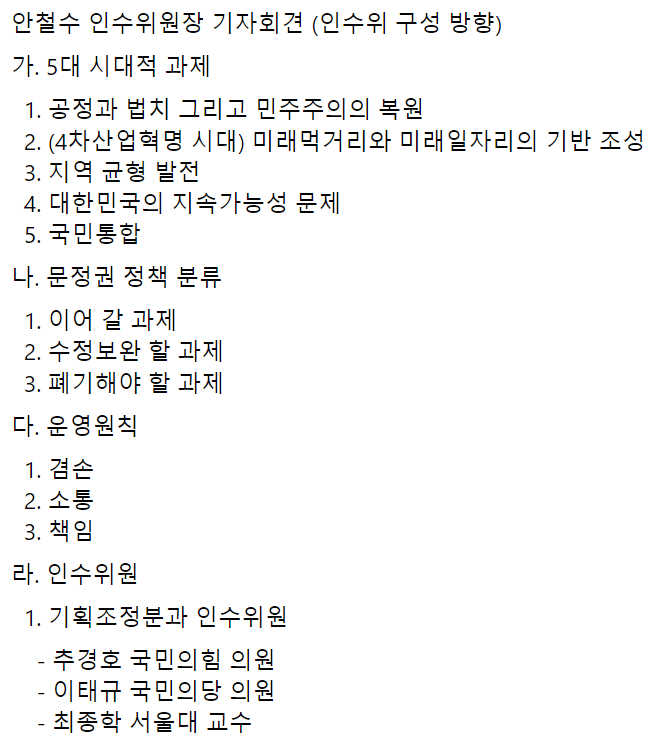 안철수 인수위원장 기자회견 (인수위 구성 방향)

가. 5대 시대적 과제

1. 공정과 법치 그리고 민주주의의 복원
2. (4차산업혁명 시대) 미래먹거리와 미래일자리의 기반 조성
3. 지역 균형 발전
4. 대한민국의 지속가능성 문제
5. 국민통합

나. 문정권 정책 분류

1. 이어 갈 과제
2. 수정보완 할 과제
3. 폐기해야 할 과제

다. 운영원칙

1. 겸손
2. 소통
3. 책임

라. 인수위원

1. 기획조정분과 인수위원

- 추경호 국민의힘 의원
- 이태규 국민의당 의원
- 최종학 서울대 교수